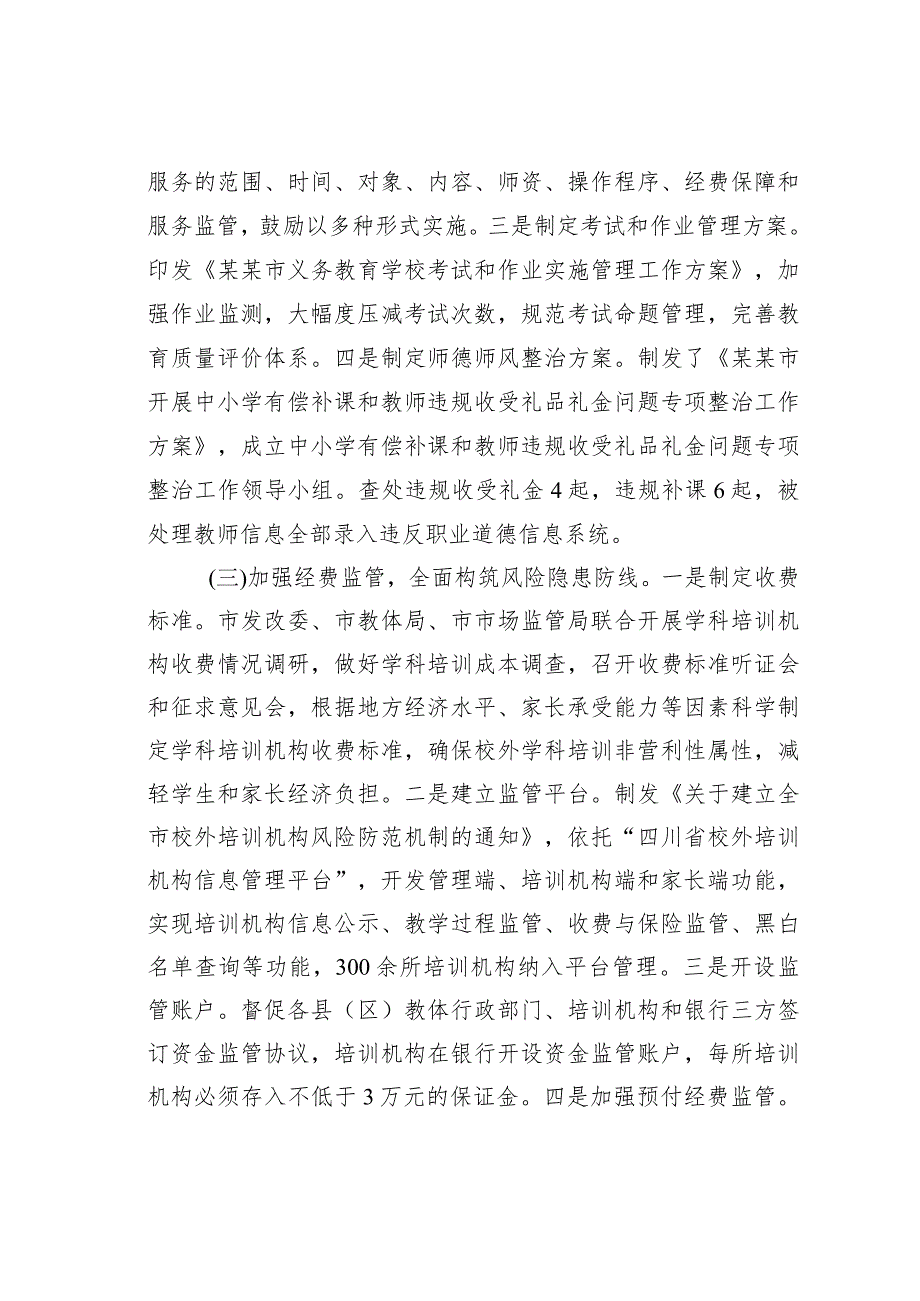 服务的范围、时间、对象、内容、师资、操作程序、经费保障和服务监管，鼓励以多种形式实施。三是制定考试和作业管理方案。印发《某某市义务教育学校考试和作业实施管理工作方案》，加强作业监测，大幅度压减考试次数，规范考试命题管理，完善教育质量评价体系。四是制定师德师风整治方案。制发了《某某市开展中小学有偿补课和教师违规收受礼品礼金问题专项整治工作方案》，成立中小学有偿补课和教师违规收受礼品礼金问题专项整治工作领导小组。查处违规收受礼金4起，违规补课6起，被处理教师信息全部录入违反职业道德信息系统。

(三)加强经费监管，全面构筑风险隐患防线。一是制定收费标准。市发改委、市教体局、市市场监管局联合开展学科培训机构收费情况调研，做好学科培训成本调查，召开收费标准听证会和征求意见会，根据地方经济水平、家长承受能力等因素科学制定学科培训机构收费标准，确保校外学科培训非营利性属性，减轻学生和家长经济负担。二是建立监管平台。制发《关于建立全市校外培训机构风险防范机制的通知》，依托“四川省校外培训机构信息管理平台”，开发管理端、培训机构端和家长端功能，实现培训机构信息公示、教学过程监管、收费与保险监管、黑白名单查询等功能，300余所培训机构纳入平台管理。三是开设监管账户。督促各县（区）教体行政部门、培训机构和银行三方签订资金监管协议，培训机构在银行开设资金监管账户，每所培训机构必须存入不低于3万元的保证金。四是加强预付经费监管。